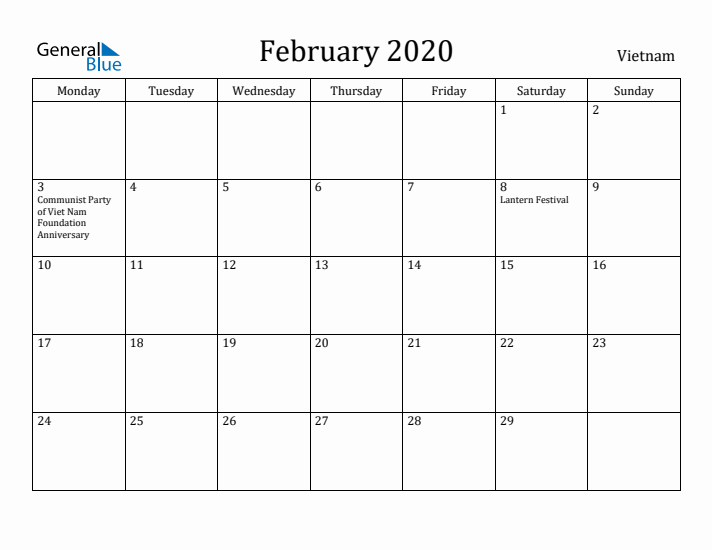 General Blue

February 2020

Vietnam

| Monday | Tuesday | Wednesday | Thursday | Friday | Saturday | Sunday |
|---|---|---|---|---|---|---|
| | | | | | 1 | 2 |
| 3 Communist Party of Viet Nam Foundation Anniversary | 4 | 5 | 6 | 7 | 8 Lantern Festival | 9 |
| 10 | 11 | 12 | 13 | 14 | 15 | 16 |
| 17 | 18 | 19 | 20 | 21 | 22 | 23 |
| 24 | 25 | 26 | 27 | 28 | 29 | |